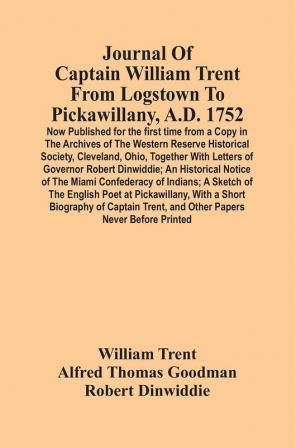 Journal Of Captain William Trent From Logstown To Pickawillany, A.D. 1752

Now Published for the first time from a Copy in The Archives of The Western Reserve Historical Society, Cleveland, Ohio, Together With Letters of Governor Robert Dinwiddie; An Historical Notice of The Miami Confederacy of Indians; A Sketch of The English Poet at Pickawillany, With a Short Biography of Captain Trent, and Other Papers Never Before Printed

William Trent
Alfred Thomas Goodman
Robert Dinwiddie